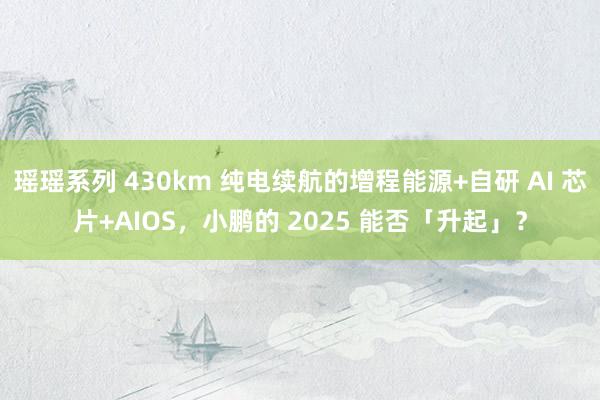 瑶瑶系列 430km 纯电续航的增程能源+自研 AI 芯片+AIOS，小鹏的 2025 能否「升起」？